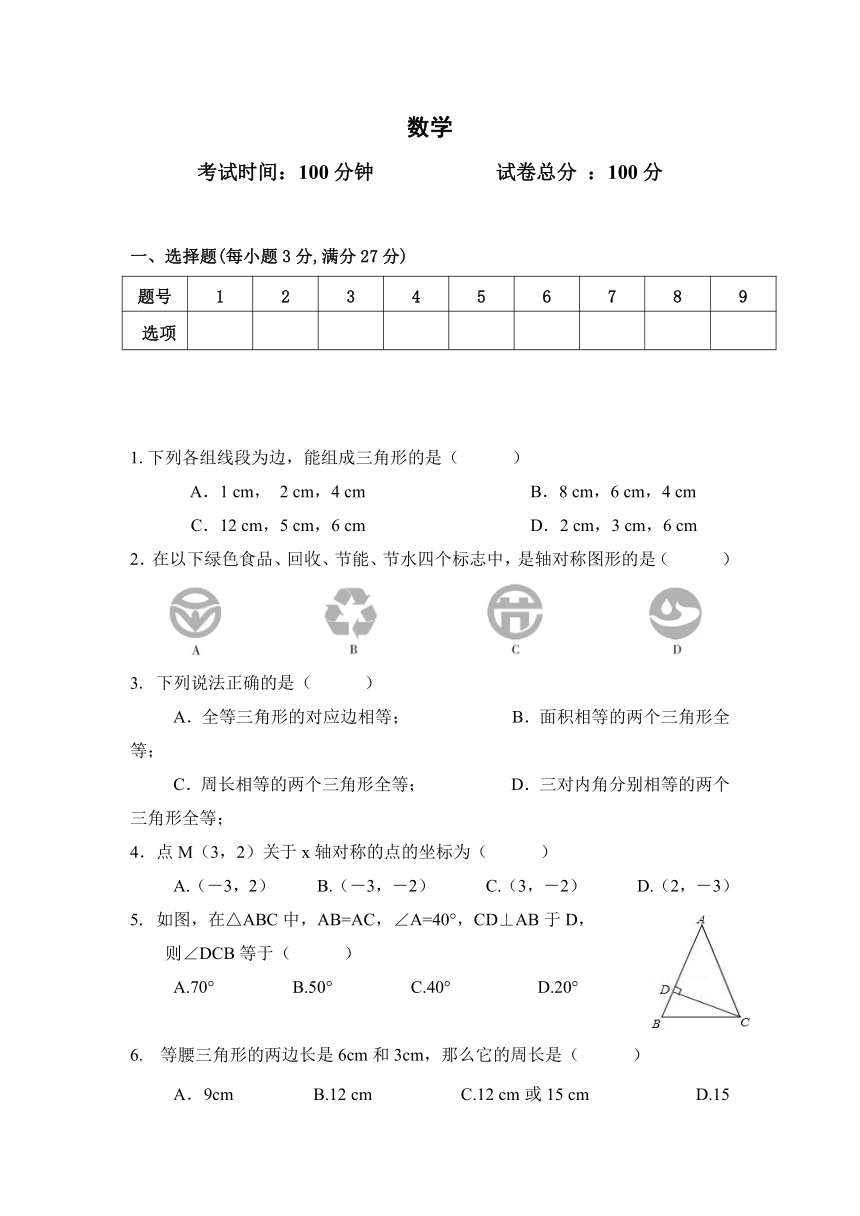 数学

考试时间：100 分钟　　　　试卷总分 ：100 分

一、选择题(每小题 3 分,满分 27 分)

| 题号 | 1 | 2 | 3 | 4 | 5 | 6 | 7 | 8 | 9 |
|---|---|---|---|---|---|---|---|---|---|
| 选项 | | | | | | | | | |

1. 下列各组线段为边，能组成三角形的是（　　）

A．1 cm， 2 cm，4 cm　　B．8 cm，6 cm，4 cm

C．12 cm，5 cm，6 cm　　D．2 cm，3 cm，6 cm

2．在以下绿色食品、回收、节能、节水四个标志中，是轴对称图形的是（　　）

A　B　C　D

3. 下列说法正确的是（　　）

A．全等三角形的对应边相等；　　B．面积相等的两个三角形全等；

C．周长相等的两个三角形全等；　　D．三对内角分别相等的两个三角形全等；

4．点 M（3，2）关于 x 轴对称的点的坐标为（　　）

A.（－3，2）　B.（－3，－2）　C.（3，－2）　D.（2，－3）

5. 如图，在△ABC 中，AB=AC，∠A=40°，CD⊥AB 于 D，则∠DCB 等于（　　）

A.70°　B.50°　C.40°　D.20°

A
D
B　C

6. 等腰三角形的两边长是 6cm 和 3cm，那么它的周长是（　　）

A．9cm　B.12 cm　C.12 cm 或 15 cm　D.15